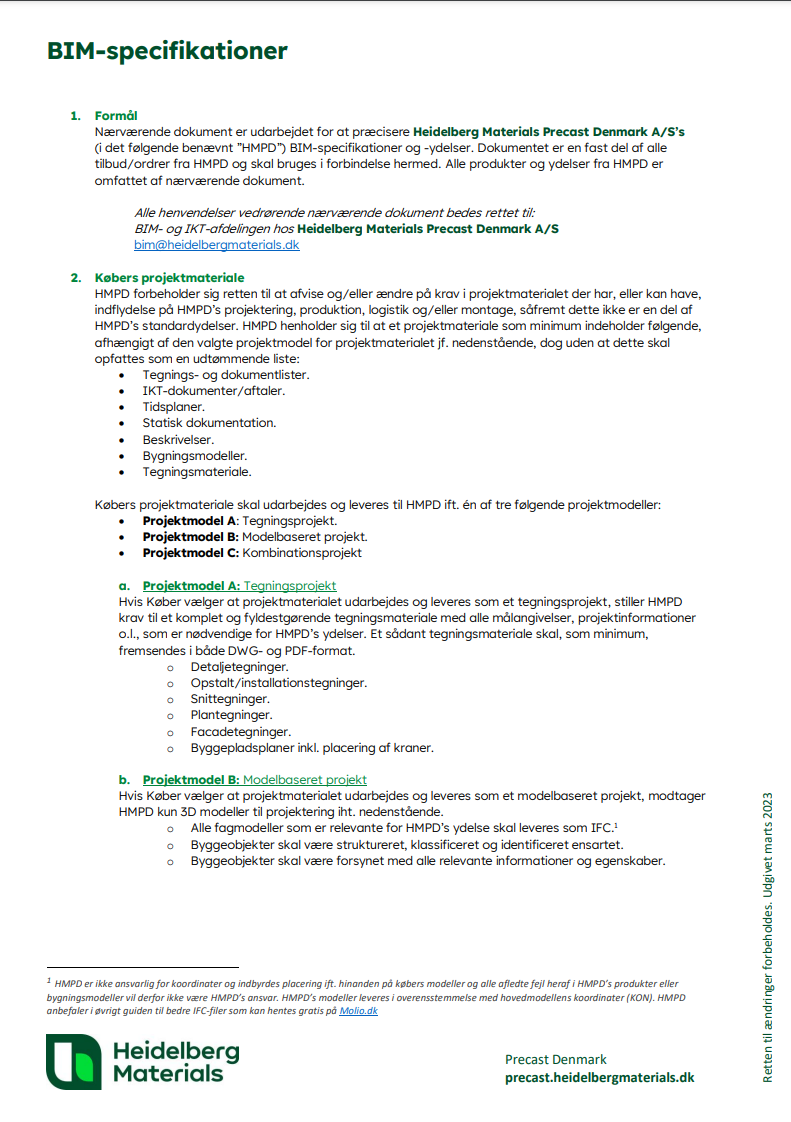 BIM-specifikationer

1. Formål
Nærværende dokument er udarbejdet for at præcisere Heidelberg Materials Precast Denmark A/S's (i det følgende benævnt "HMPD") BIM-specifikationer og -ydelser. Dokumentet er en fast del af alle tilbud/ordrer fra HMPD og skal bruges i forbindelse hermed. Alle produkter og ydelser fra HMPD er omfattet af nærværende dokument.

Alle henvendelser vedrørende nærværende dokument bedes rettet til:
BIM- og IKT-afdelingen hos Heidelberg Materials Precast Denmark A/S
bim@heidelbergmaterials.dk

2. Købers projektmateriale
HMPD forbeholder sig retten til at afvise og/eller ændre på krav i projektmaterialet der har, eller kan have, indflydelse på HMPD's projektering, produktion, logistik og/eller montage, såfremt dette ikke er en del af HMPD's standardydelser. HMPD henholder sig til at et projektmateriale som minimum indeholder følgende, afhængigt af den valgte projektmodel for projektmaterialet jf. nedenstående, dog uden at dette skal opfattes som en udtømmende liste:
• Tegnings- og dokumentlister.
• IKT-dokumenter/aftaler.
• Tidsplaner.
• Statisk dokumentation.
• Beskrivelser.
• Bygningsmodeller.
• Tegningsmateriale.

Købers projektmateriale skal udarbejdes og leveres til HMPD ift. én af tre følgende projektmodeller:
• Projektmodel A: Tegningsprojekt.
• Projektmodel B: Modelbaseret projekt.
• Projektmodel C: Kombinationsprojekt

a. Projektmodel A: Tegningsprojekt
Hvis Køber vælger at projektmaterialet udarbejdes og leveres som et tegningsprojekt, stiller HMPD krav til et komplet og fyldestgørende tegningsmateriale med alle målangivelser, projektinformationer o.l., som er nødvendige for HMPD's ydelser. Et sådant tegningsmateriale skal, som minimum, fremsendes i både DWG- og PDF-format.
o Detaljetegninger.
o Opstalt/installationstegninger.
o Snittegninger.
o Plantegninger.
o Facadetegninger.
o Byggepladsplaner inkl. placering af kraner.

b. Projektmodel B: Modelbaseret projekt
Hvis Køber vælger at projektmaterialet udarbejdes og leveres som et modelbaseret projekt, modtager HMPD kun 3D modeller til projektering iht. nedenstående.
o Alle fagmodeller som er relevante for HMPD's ydelse skal leveres som IFC.$^1$
o Byggeobjekter skal være struktureret, klassificeret og identificeret ensartet.
o Byggeobjekter skal være forsynet med alle relevante informationer og egenskaber.

$^1$ HMPD er ikke ansvarlig for koordinater og indbyrdes placering ift. hinanden på købers modeller og alle afledte fejl heraf i HMPD's produkter eller bygningsmodeller vil derfor ikke være HMPD's ansvar. HMPD's modeller leveres i overensstemmelse med hovedmodellens koordinater (KON). HMPD anbefaler i øvrigt guiden til bedre IFC-filer som kan hentes gratis på Molio.dk

Heidelberg Materials

Precast Denmark
precast.heidelbergmaterials.dk

Retten til ændringer forbeholdes. Udgivet marts 2023